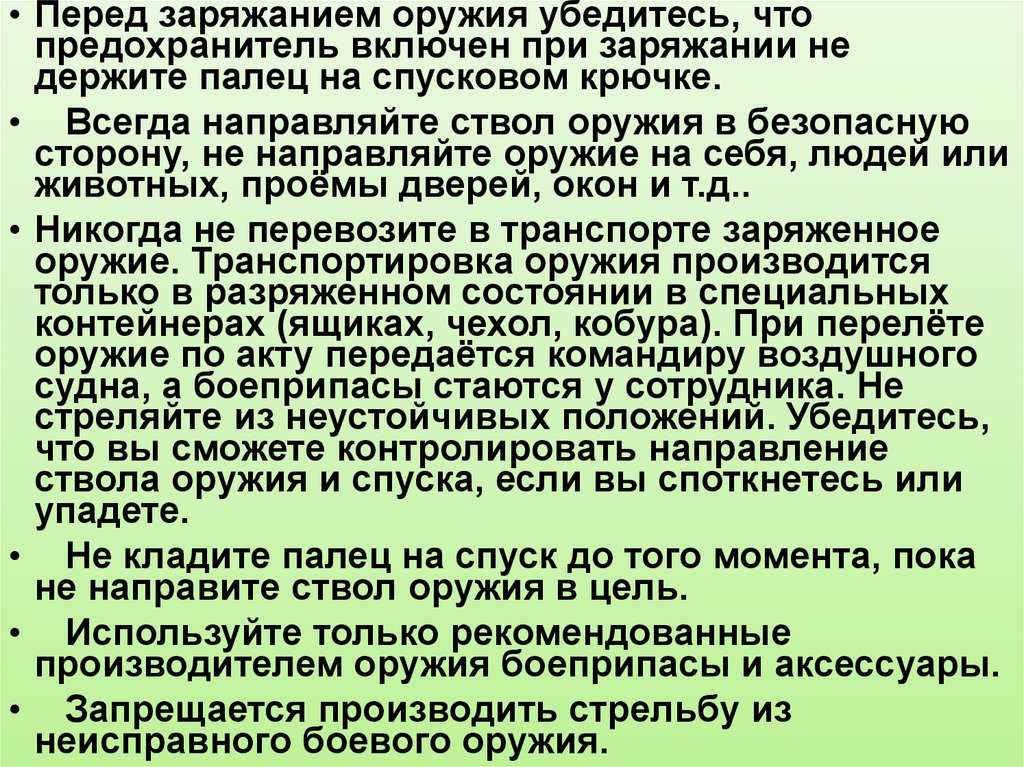 • Перед заряжанием оружия убедитесь, что предохранитель включен при заряжании не держите палец на спусковом крючке.

• Всегда направляйте ствол оружия в безопасную сторону, не направляйте оружие на себя, людей или животных, проёмы дверей, окон и т.д..

• Никогда не перевозите в транспорте заряженное оружие. Транспортировка оружия производится только в разряженном состоянии в специальных контейнерах (ящиках, чехол, кобура). При перелёте оружие по акту передаётся командиру воздушного судна, а боеприпасы стаются у сотрудника. Не стреляйте из неустойчивых положений. Убедитесь, что вы сможете контролировать направление ствола оружия и спуска, если вы споткнетесь или упадете.

• Не кладите палец на спуск до того момента, пока не направите ствол оружия в цель.

• Используйте только рекомендованные производителем оружия боеприпасы и аксессуары.

• Запрещается производить стрельбу из неисправного боевого оружия.